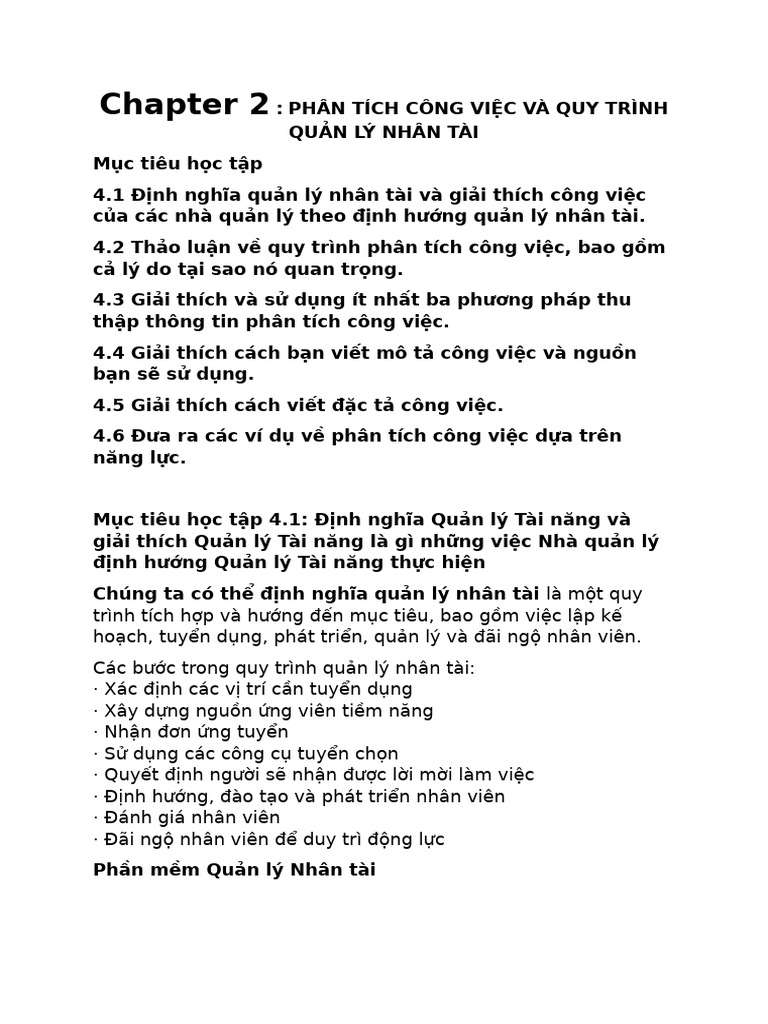 Chapter 2 : PHÂN TÍCH CÔNG VIỆC VÀ QUY TRÌNH QUẢN LÝ NHÂN TÀI

Mục tiêu học tập

4.1 Định nghĩa quản lý nhân tài và giải thích công việc của các nhà quản lý theo định hướng quản lý nhân tài.

4.2 Thảo luận về quy trình phân tích công việc, bao gồm cả lý do tại sao nó quan trọng.

4.3 Giải thích và sử dụng ít nhất ba phương pháp thu thập thông tin phân tích công việc.

4.4 Giải thích cách bạn viết mô tả công việc và nguồn bạn sẽ sử dụng.

4.5 Giải thích cách viết đặc tả công việc.

4.6 Đưa ra các ví dụ về phân tích công việc dựa trên năng lực.

Mục tiêu học tập 4.1: Định nghĩa Quản lý Tài năng và giải thích Quản lý Tài năng là gì những việc Nhà quản lý định hướng Quản lý Tài năng thực hiện

Chúng ta có thể định nghĩa quản lý nhân tài là một quy trình tích hợp và hướng đến mục tiêu, bao gồm việc lập kế hoạch, tuyển dụng, phát triển, quản lý và đãi ngộ nhân viên.

Các bước trong quy trình quản lý nhân tài:
· Xác định các vị trí cần tuyển dụng
· Xây dựng nguồn ứng viên tiềm năng
· Nhận đơn ứng tuyển
· Sử dụng các công cụ tuyển chọn
· Quyết định người sẽ nhận được lời mời làm việc
· Định hướng, đào tạo và phát triển nhân viên
· Đánh giá nhân viên
· Đãi ngộ nhân viên để duy trì động lực

Phần mềm Quản lý Nhân tài